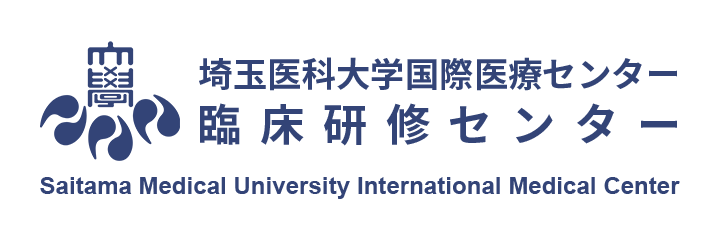 埼玉医科大学国際医療センター
臨床研修センター
Saitama Medical University International Medical Center